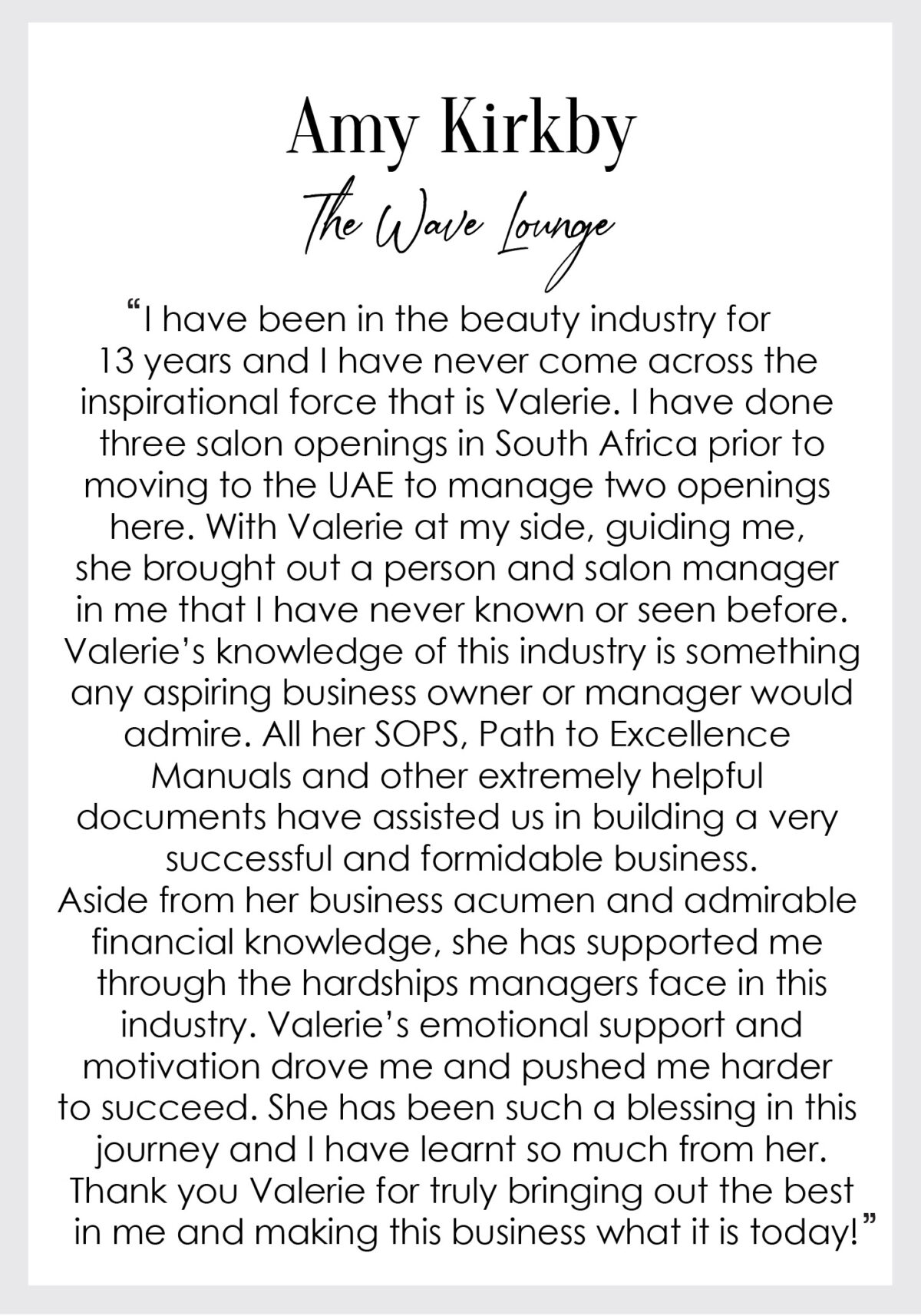 Amy Kirkby

The Wave Lounge

“I have been in the beauty industry for 13 years and I have never come across the inspirational force that is Valerie. I have done three salon openings in South Africa prior to moving to the UAE to manage two openings here. With Valerie at my side, guiding me, she brought out a person and salon manager in me that I have never known or seen before. Valerie’s knowledge of this industry is something any aspiring business owner or manager would admire. All her SOPS, Path to Excellence Manuals and other extremely helpful documents have assisted us in building a very successful and formidable business.
Aside from her business acumen and admirable financial knowledge, she has supported me through the hardships managers face in this industry. Valerie’s emotional support and motivation drove me and pushed me harder to succeed. She has been such a blessing in this journey and I have learnt so much from her. Thank you Valerie for truly bringing out the best in me and making this business what it is today!”